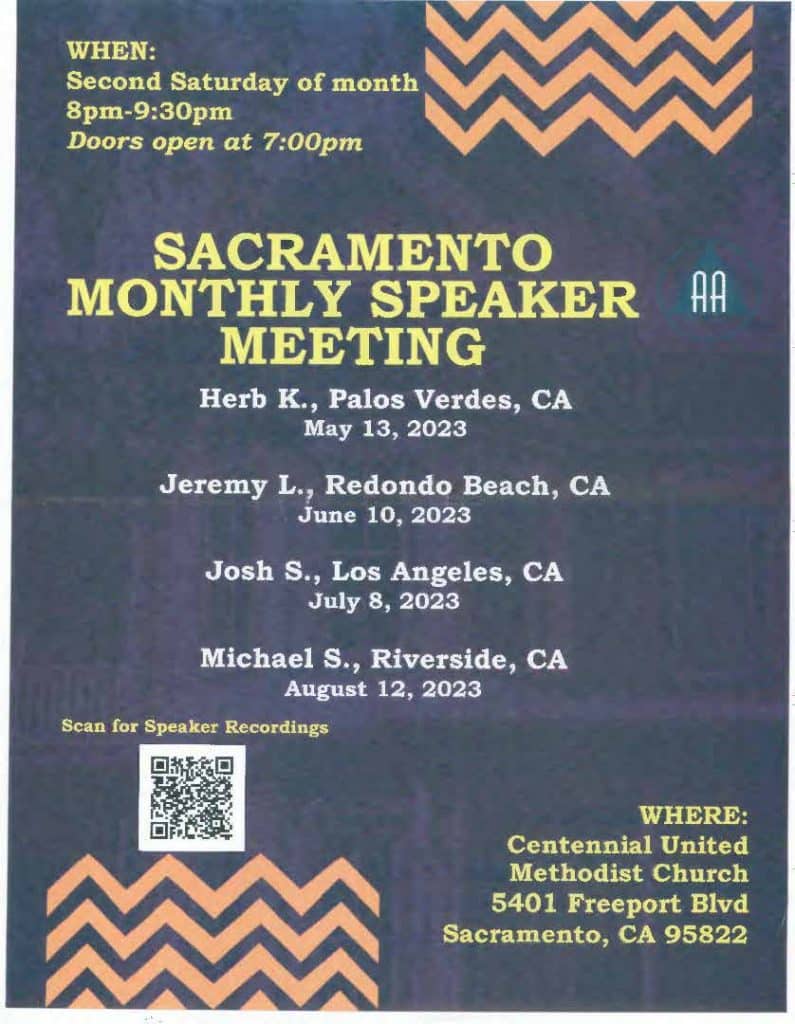 WHEN:
Second Saturday of month
8pm-9:30pm
Doors open at 7:00pm

SACRAMENTO
MONTHLY SPEAKER
MEETING

AA

Herb K., Palos Verdes, CA
May 13, 2023

Jeremy L., Redondo Beach, CA
June 10, 2023

Josh S., Los Angeles, CA
July 8, 2023

Michael S., Riverside, CA
August 12, 2023

Scan for Speaker Recordings

WHERE:
Centennial United
Methodist Church
5401 Freeport Blvd
Sacramento, CA 95822